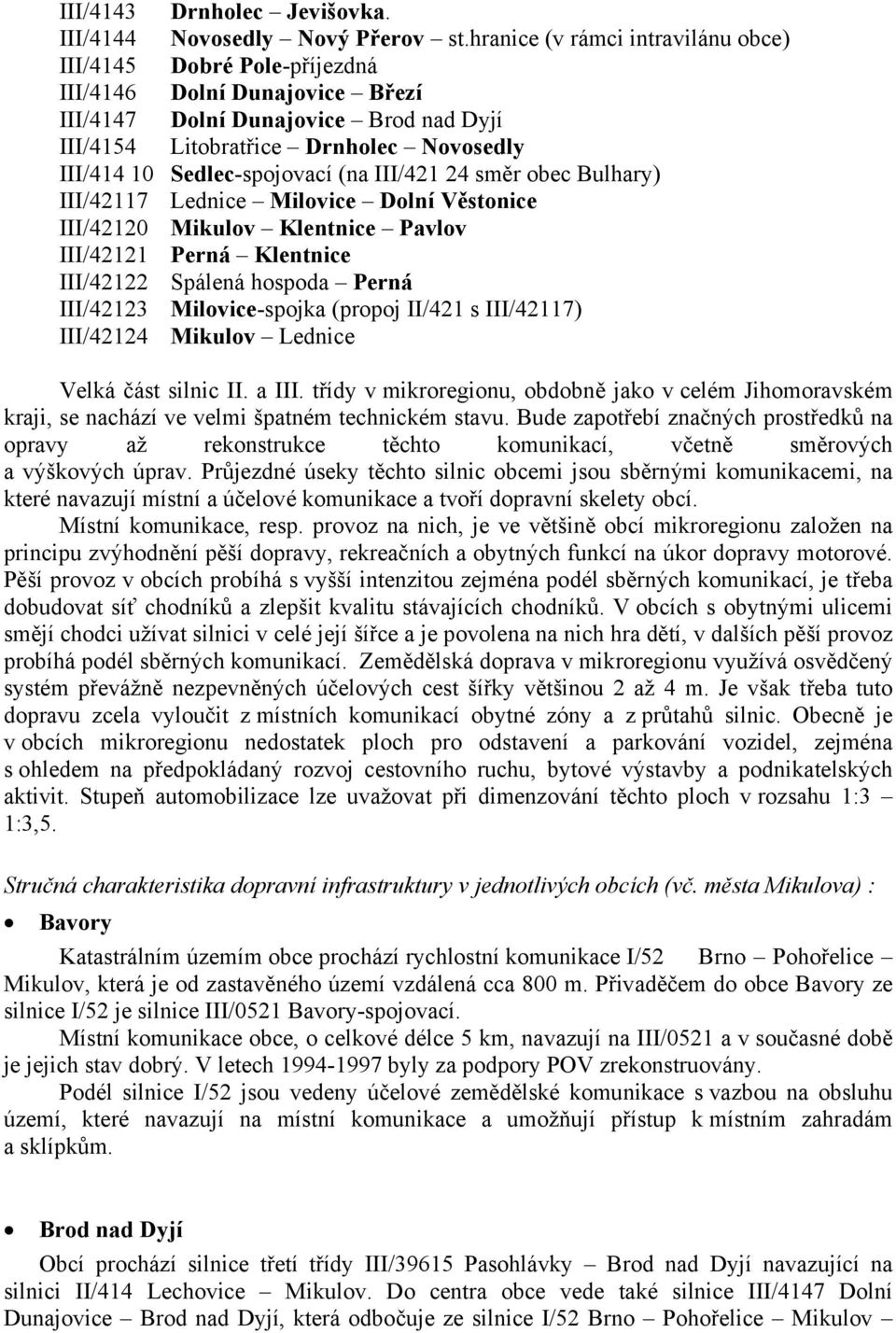 III/4143 Drnholec – Jevišovka.
III/4144 Novosedly – Nový Přerov – st.hranice (v rámci intravilánu obce)
III/4145 Dobré Pole-příjezdná
III/4146 Dolní Dunajovice – Březí
III/4147 Dolní Dunajovice – Brod nad Dyjí
III/4154 Litobratřice – Drnholec – Novosedly
III/414 10 Sedlec-spojovací (na III/421 24 směr obec Bulhary)
III/42117 Lednice – Milovice – Dolní Věstonice
III/42120 Mikulov – Klentnice – Pavlov
III/42121 Perná – Klentnice
III/42122 Spálená hospoda – Perná
III/42123 Milovice-spojka (propoj II/421 s III/42117)
III/42124 Mikulov – Lednice

Velká část silnic II. a III. třídy v mikroregionu, obdobně jako v celém Jihomoravském kraji, se nachází ve velmi špatném technickém stavu. Bude zapotřebí značných prostředků na opravy až rekonstrukce těchto komunikací, včetně směrových a výškových úprav. Průjezdné úseky těchto silnic obcemi jsou sběrnými komunikacemi, na které navazují místní a účelové komunikace a tvoří dopravní skelety obcí.
Místní komunikace, resp. provoz na nich, je ve většině obcí mikroregionu založen na principu zvýhodnění pěší dopravy, rekreačních a obytných funkcí na úkor dopravy motorové. Pěší provoz v obcích probíhá s vyšší intenzitou zejména podél sběrných komunikací, je třeba dobudovat síť chodníků a zlepšit kvalitu stávajících chodníků. V obcích s obytnými ulicemi smějí chodci užívat silnici v celé její šířce a je povolena na nich hra dětí, v dalších pěší provoz probíhá podél sběrných komunikací. Zemědělská doprava v mikroregionu využívá osvědčený systém převážně nezpevněných účelových cest šířky většinou 2 až 4 m. Je však třeba tuto dopravu zcela vyloučit z místních komunikací obytné zóny a z průtahů silnic. Obecně je v obcích mikroregionu nedostatek ploch pro odstavení a parkování vozidel, zejména s ohledem na předpokládaný rozvoj cestovního ruchu, bytové výstavby a podnikatelských aktivit. Stupeň automobilizace lze uvažovat při dimenzování těchto ploch v rozsahu 1:3 – 1:3,5.

Stručná charakteristika dopravní infrastruktury v jednotlivých obcích (vč. města Mikulova) :

• Bavory
Katastrálním územím obce prochází rychlostní komunikace I/52 Brno – Pohořelice – Mikulov, která je od zastavěného území vzdálená cca 800 m. Přivaděčem do obce Bavory ze silnice I/52 je silnice III/0521 Bavory-spojovací.
Místní komunikace obce, o celkové délce 5 km, navazují na III/0521 a v současné době je jejich stav dobrý. V letech 1994-1997 byly za podpory POV zrekonstruovány.
Podél silnice I/52 jsou vedeny účelové zemědělské komunikace s vazbou na obsluhu území, které navazují na místní komunikace a umožňují přístup k místním zahradám a sklípkům.

• Brod nad Dyjí
Obcí prochází silnice třetí třídy III/39615 Pasohlávky – Brod nad Dyjí navazující na silnici II/414 Lechovice – Mikulov. Do centra obce vede také silnice III/4147 Dolní Dunajovice – Brod nad Dyjí, která odbočuje ze silnice I/52 Brno – Pohořelice – Mikulov –